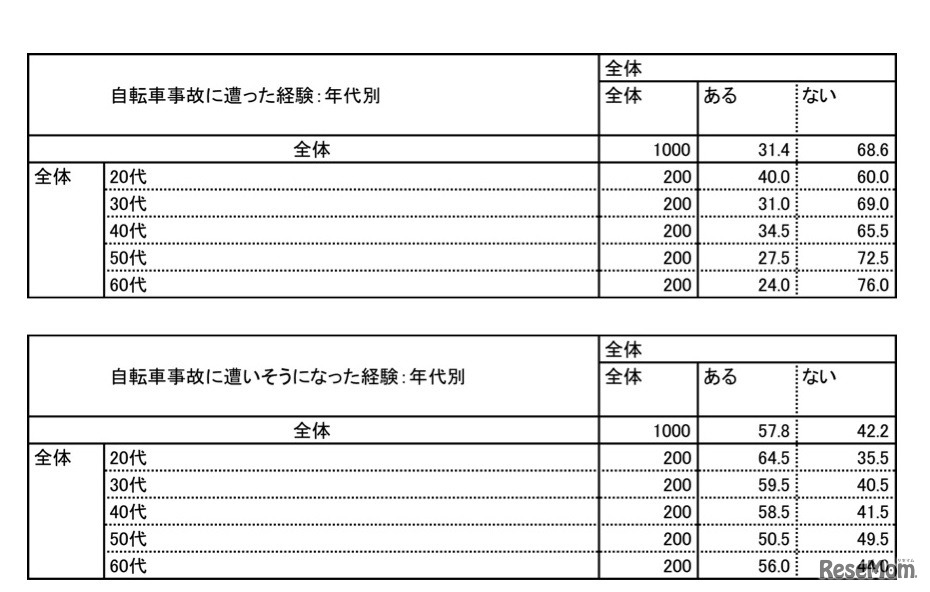 | 自転車事故に遭った経験：年代別 | | 全体 | | |
|---|---|---|---|---|
| | | 全体 | ある | ない |
| 全体 | | 1000 | 31.4 | 68.6 |
| 全体 | 20代 | 200 | 40.0 | 60.0 |
| | 30代 | 200 | 31.0 | 69.0 |
| | 40代 | 200 | 34.5 | 65.5 |
| | 50代 | 200 | 27.5 | 72.5 |
| | 60代 | 200 | 24.0 | 76.0 |

| 自転車事故に遭いそうになった経験：年代別 | | 全体 | | |
|---|---|---|---|---|
| | | 全体 | ある | ない |
| 全体 | | 1000 | 57.8 | 42.2 |
| 全体 | 20代 | 200 | 64.5 | 35.5 |
| | 30代 | 200 | 59.5 | 40.5 |
| | 40代 | 200 | 58.5 | 41.5 |
| | 50代 | 200 | 50.5 | 49.5 |
| | 60代 | 200 | 56.0 | 44.0 |

ReseMom